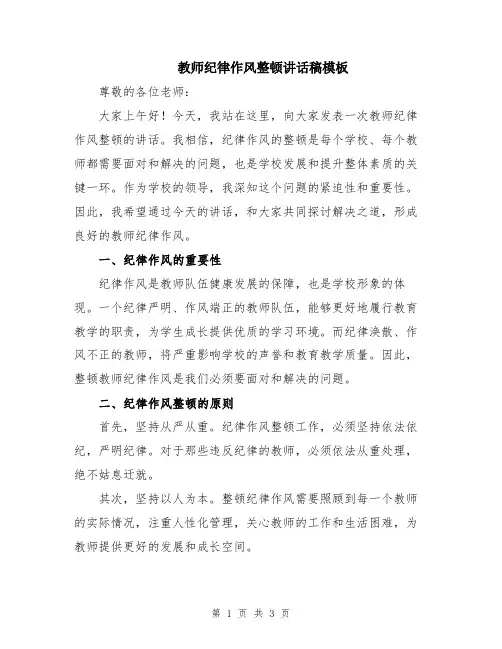 教师纪律作风整顿讲话稿模板

尊敬的各位老师：

大家上午好！今天，我站在这里，向大家发表一次教师纪律作风整顿的讲话。我相信，纪律作风的整顿是每个学校、每个教师都需要面对和解决的问题，也是学校发展和提升整体素质的关键一环。作为学校的领导，我深知这个问题的紧迫性和重要性。因此，我希望通过今天的讲话，和大家共同探讨解决之道，形成良好的教师纪律作风。

一、纪律作风的重要性

纪律作风是教师队伍健康发展的保障，也是学校形象的体现。一个纪律严明、作风端正的教师队伍，能够更好地履行教育教学的职责，为学生成长提供优质的学习环境。而纪律涣散、作风不正的教师，将严重影响学校的声誉和教育教学质量。因此，整顿教师纪律作风是我们必须要面对和解决的问题。

二、纪律作风整顿的原则

首先，坚持从严从重。纪律作风整顿工作，必须坚持依法依纪，严明纪律。对于那些违反纪律的教师，必须依法从重处理，绝不姑息迁就。

其次，坚持以人为本。整顿纪律作风需要照顾到每一个教师的实际情况，注重人性化管理，关心教师的工作和生活困难，为教师提供更好的发展和成长空间。

第 1 页 共 3 页